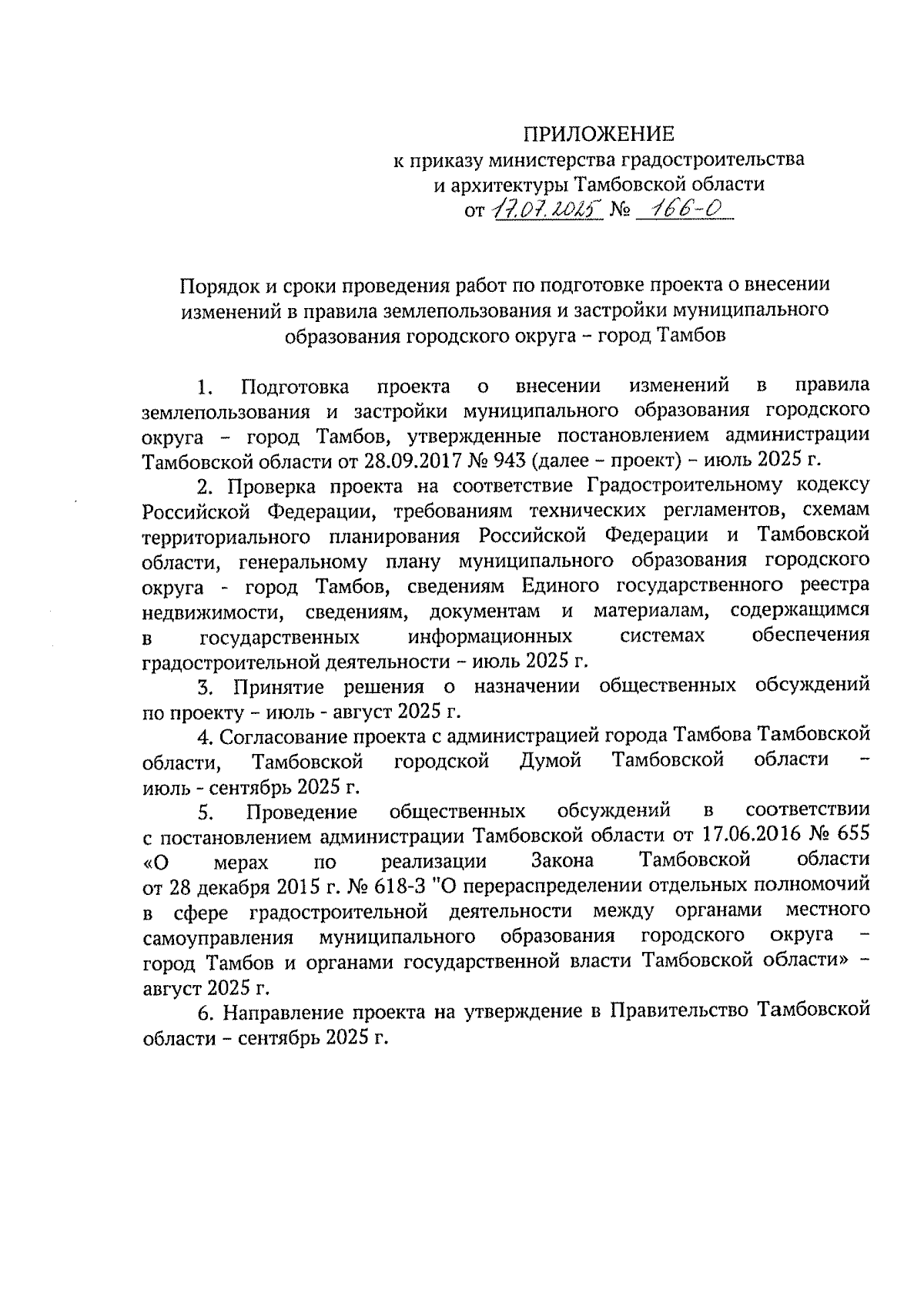 ПРИЛОЖЕНИЕ
к приказу министерства градостроительства
и архитектуры Тамбовской области
от 17.07.2025 № 166-О

Порядок и сроки проведения работ по подготовке проекта о внесении изменений в правила землепользования и застройки муниципального образования городского округа – город Тамбов

1. Подготовка проекта о внесении изменений в правила землепользования и застройки муниципального образования городского округа – город Тамбов, утвержденные постановлением администрации Тамбовской области от 28.09.2017 № 943 (далее – проект) – июль 2025 г.

2. Проверка проекта на соответствие Градостроительному кодексу Российской Федерации, требованиям технических регламентов, схемам территориального планирования Российской Федерации и Тамбовской области, генеральному плану муниципального образования городского округа - город Тамбов, сведениям Единого государственного реестра недвижимости, сведениям, документам и материалам, содержащимся в государственных информационных системах обеспечения градостроительной деятельности – июль 2025 г.

3. Принятие решения о назначении общественных обсуждений по проекту – июль - август 2025 г.

4. Согласование проекта с администрацией города Тамбова Тамбовской области, Тамбовской городской Думой Тамбовской области – июль - сентябрь 2025 г.

5. Проведение общественных обсуждений в соответствии с постановлением администрации Тамбовской области от 17.06.2016 № 655 «О мерах по реализации Закона Тамбовской области от 28 декабря 2015 г. № 618-З "О перераспределении отдельных полномочий в сфере градостроительной деятельности между органами местного самоуправления муниципального образования городского округа – город Тамбов и органами государственной власти Тамбовской области» – август 2025 г.

6. Направление проекта на утверждение в Правительство Тамбовской области – сентябрь 2025 г.